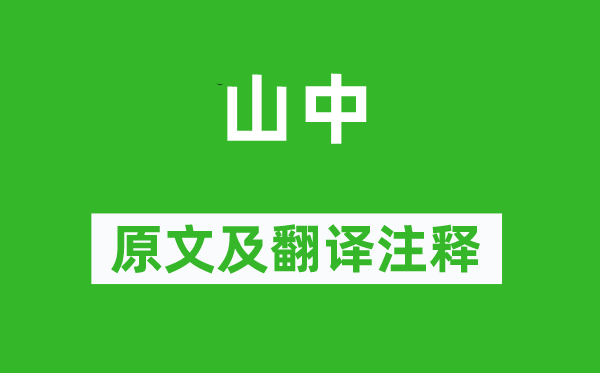 山中

原文及翻译注释